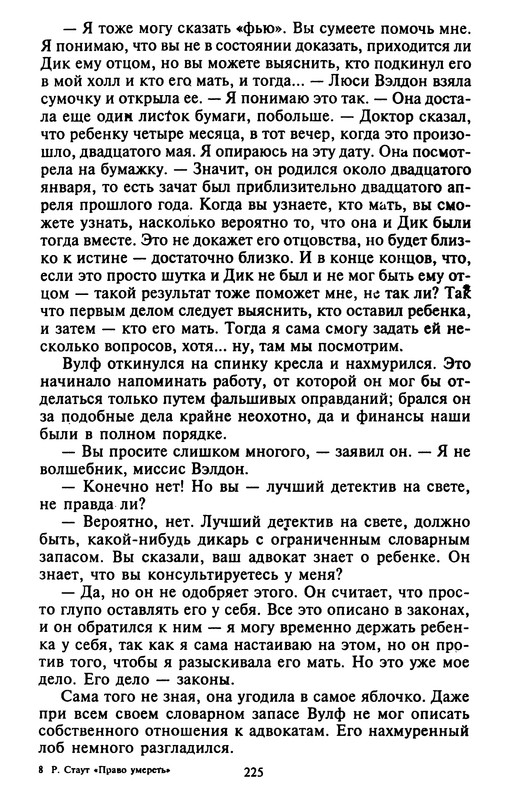 — Я тоже могу сказать «фью». Вы сумеете помочь мне. Я понимаю, что вы не в состоянии доказать, приходится ли Дик ему отцом, но вы можете выяснить, кто подкинул его в мой холл и кто его мать, и тогда... — Люси Вэлдон взяла сумочку и открыла ее. — Я понимаю это так. — Она достала еще один листок бумаги, побольше. — Доктор сказал, что ребенку четыре месяца, в тот вечер, когда это произошло, двадцатого мая. Я опираюсь на эту дату. Она посмотрела на бумажку. — Значит, он родился около двадцатого января, то есть зачат был приблизительно двадцатого апреля прошлого года. Когда вы узнаете, кто мать, вы сможете узнать, насколько вероятно то, что она и Дик были тогда вместе. Это не докажет его отцовства, но будет близко к истине — достаточно близко. И в конце концов, что, если это просто шутка и Дик не был и не мог быть ему отцом — такой результат тоже поможет мне, не так ли? Так что первым делом следует выяснить, кто оставил ребенка, и затем — кто его мать. Тогда я сама смогу задать ей несколько вопросов, хотя... ну, там мы посмотрим.

Вулф откинулся на спинку кресла и нахмурился. Это начинало напоминать работу, от которой он мог бы отделаться только путем фальшивых оправданий; брался он за подобные дела крайне неохотно, да и финансы наши были в полном порядке.

— Вы просите слишком многого, — заявил он. — Я не волшебник, миссис Вэлдон.

— Конечно нет! Но вы — лучший детектив на свете, не правда ли?

— Вероятно, нет. Лучший детектив на свете, должно быть, какой-нибудь дикарь с ограниченным словарным запасом. Вы сказали, ваш адвокат знает о ребенке. Он знает, что вы консультируетесь у меня?

— Да, но он не одобряет этого. Он считает, что просто глупо оставлять его у себя. Все это описано в законах, и он обратился к ним — я могу временно держать ребенка у себя, так как я сама настаиваю на этом, но он против того, чтобы я разыскивала его мать. Но это уже мое дело. Его дело — законы.

Сама того не зная, она угодила в самое яблочко. Даже при всем своем словарном запасе Вулф не мог описать собственного отношения к адвокатам. Его нахмуренный лоб немного разгладился.

8 Р. Стаут «Право умереть» 225